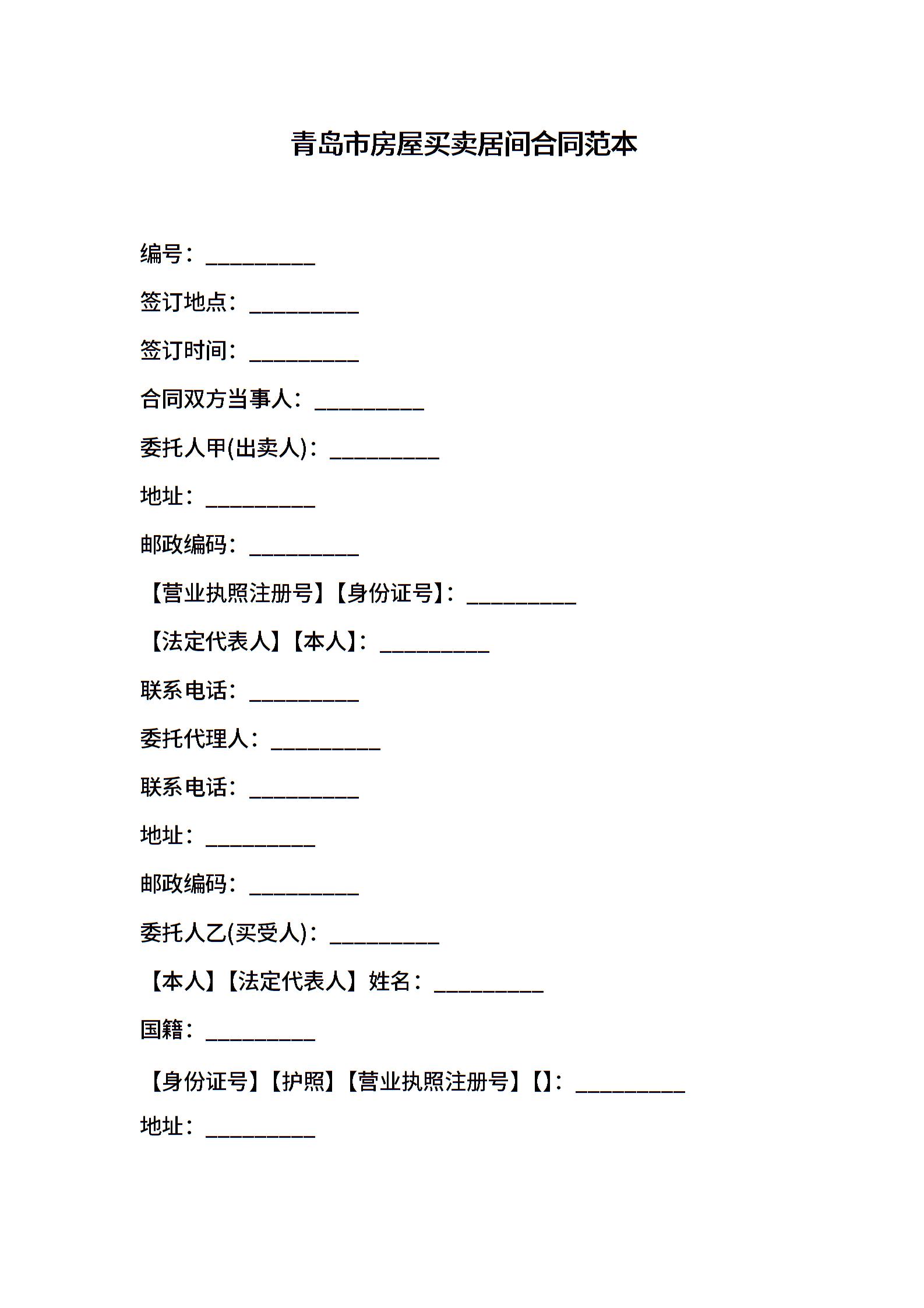 青岛市房屋买卖居间合同范本

编号：__________

签订地点：__________

签订时间：__________

合同双方当事人：__________

委托人甲(出卖人)：__________

地址：__________

邮政编码：__________

【营业执照注册号】【身份证号】：__________

【法定代表人】【本人】：__________

联系电话：__________

委托代理人：__________

联系电话：__________

地址：__________

邮政编码：__________

委托人乙(买受人)：__________

【本人】【法定代表人】姓名：__________

国籍：__________

【身份证号】【护照】【营业执照注册号】【】：__________

地址：__________